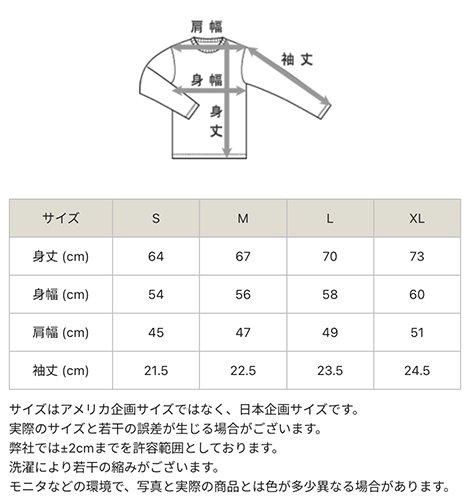 肩幅
袖丈
身幅
身丈

| サイズ | S | M | L | XL |
|---|---|---|---|---|
| 身丈 (cm) | 64 | 67 | 70 | 73 |
| 身幅 (cm) | 54 | 56 | 58 | 60 |
| 肩幅 (cm) | 45 | 47 | 49 | 51 |
| 袖丈 (cm) | 21.5 | 22.5 | 23.5 | 24.5 |

サイズはアメリカ企画サイズではなく、日本企画サイズです。
実際のサイズと若干の誤差が生じる場合がございます。
弊社では±2cmまでを許容範囲としております。
洗濯により若干の縮みがございます。
モニタなどの環境で、写真と実際の商品とは色が多少異なる場合があります。